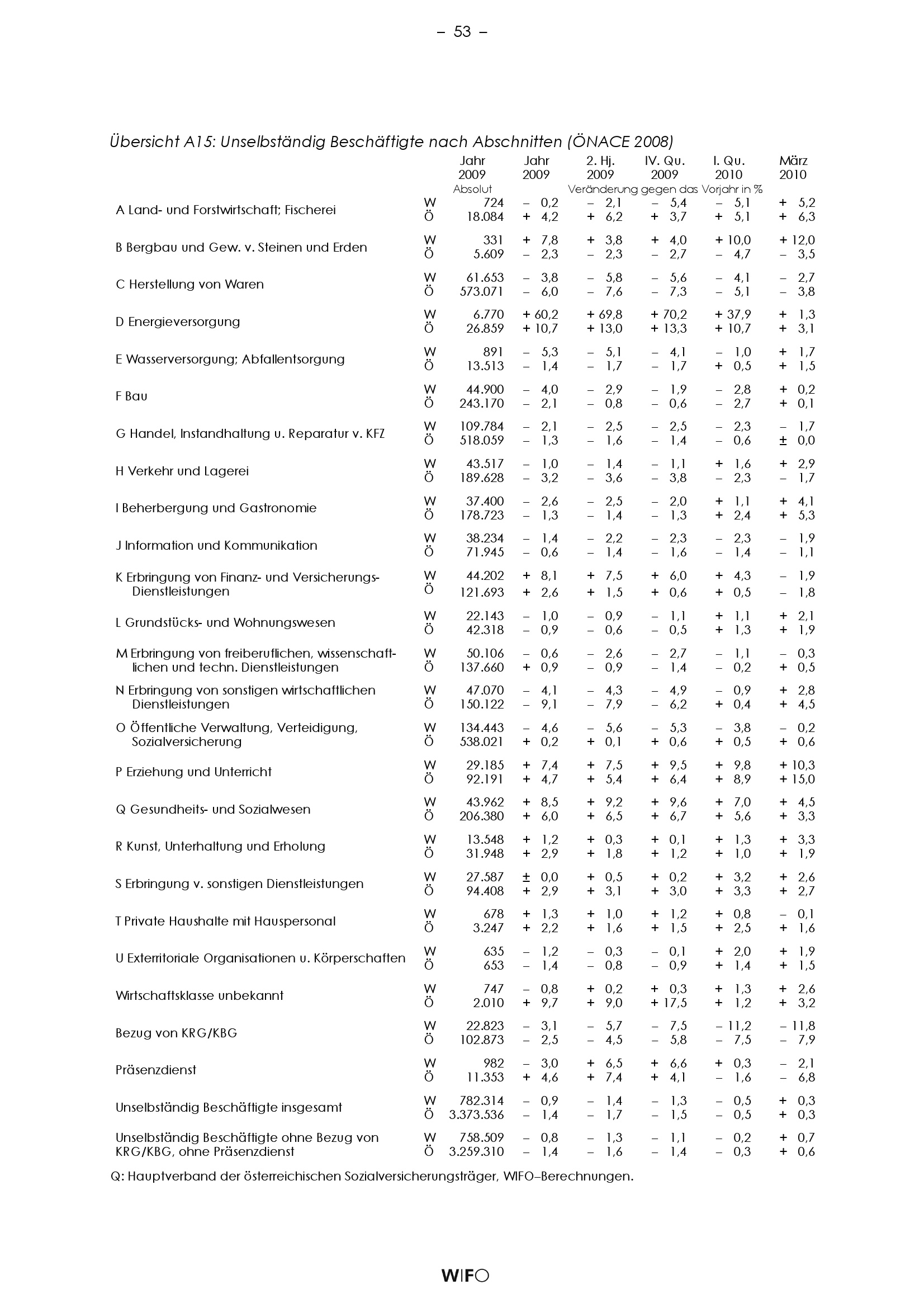 – 53 –

Übersicht A15: Unselbständig Beschäftigte nach Abschnitten (ÖNACE 2008)

| | | Jahr 2009 | Jahr 2009 | 2. Hj. 2009 | IV. Qu. 2009 | I. Qu. 2010 | März 2010 |
|---|---|---|---|---|---|---|---|
| | | Absolut | Veränderung gegen das Vorjahr in % | | | | |
| A Land- und Forstwirtschaft; Fischerei | W | 724 | – 0,2 | – 2,1 | – 5,4 | – 5,1 | + 5,2 |
| | Ö | 18.084 | + 4,2 | + 6,2 | + 3,7 | + 5,1 | + 6,3 |
| B Bergbau und Gew. v. Steinen und Erden | W | 331 | + 7,8 | + 3,8 | + 4,0 | + 10,0 | + 12,0 |
| | Ö | 5.609 | – 2,3 | – 2,3 | – 2,7 | – 4,7 | – 3,5 |
| C Herstellung von Waren | W | 61.653 | – 3,8 | – 5,8 | – 5,6 | – 4,1 | – 2,7 |
| | Ö | 573.071 | – 6,0 | – 7,6 | – 7,3 | – 5,1 | – 3,8 |
| D Energieversorgung | W | 6.770 | + 60,2 | + 69,8 | + 70,2 | + 37,9 | + 1,3 |
| | Ö | 26.859 | + 10,7 | + 13,0 | + 13,3 | + 10,7 | + 3,1 |
| E Wasserversorgung; Abfallentsorgung | W | 891 | – 5,3 | – 5,1 | – 4,1 | – 1,0 | + 1,7 |
| | Ö | 13.513 | – 1,4 | – 1,7 | – 1,7 | + 0,5 | + 1,5 |
| F Bau | W | 44.900 | – 4,0 | – 2,9 | – 1,9 | – 2,8 | + 0,2 |
| | Ö | 243.170 | – 2,1 | – 0,8 | – 0,6 | – 2,7 | + 0,1 |
| G Handel, Instandhaltung u. Reparatur v. KFZ | W | 109.784 | – 2,1 | – 2,5 | – 2,5 | – 2,3 | – 1,7 |
| | Ö | 518.059 | – 1,3 | – 1,6 | – 1,4 | – 0,6 | ± 0,0 |
| H Verkehr und Lagerei | W | 43.517 | – 1,0 | – 1,4 | – 1,1 | + 1,6 | + 2,9 |
| | Ö | 189.628 | – 3,2 | – 3,6 | – 3,8 | – 2,3 | – 1,7 |
| I Beherbergung und Gastronomie | W | 37.400 | – 2,6 | – 2,5 | – 2,0 | + 1,1 | + 4,1 |
| | Ö | 178.723 | – 1,3 | – 1,4 | – 1,3 | + 2,4 | + 5,3 |
| J Information und Kommunikation | W | 38.234 | – 1,4 | – 2,2 | – 2,3 | – 2,3 | – 1,9 |
| | Ö | 71.945 | – 0,6 | – 1,4 | – 1,6 | – 1,4 | – 1,1 |
| K Erbringung von Finanz- und Versicherungs-Dienstleistungen | W | 44.202 | + 8,1 | + 7,5 | + 6,0 | + 4,3 | – 1,9 |
| | Ö | 121.693 | + 2,6 | + 1,5 | + 0,6 | + 0,5 | – 1,8 |
| L Grundstücks- und Wohnungswesen | W | 22.143 | – 1,0 | – 0,9 | – 1,1 | + 1,1 | + 2,1 |
| | Ö | 42.318 | – 0,9 | – 0,6 | – 0,5 | + 1,3 | + 1,9 |
| M Erbringung von freiberuflichen, wissenschaftlichen und techn. Dienstleistungen | W | 50.106 | – 0,6 | – 2,6 | – 2,7 | – 1,1 | – 0,3 |
| | Ö | 137.660 | + 0,9 | – 0,9 | – 1,4 | – 0,2 | + 0,5 |
| N Erbringung von sonstigen wirtschaftlichen Dienstleistungen | W | 47.070 | – 4,1 | – 4,3 | – 4,9 | – 0,9 | + 2,8 |
| | Ö | 150.122 | – 9,1 | – 7,9 | – 6,2 | + 0,4 | + 4,5 |
| O Öffentliche Verwaltung, Verteidigung, Sozialversicherung | W | 134.443 | – 4,6 | – 5,6 | – 5,3 | – 3,8 | – 0,2 |
| | Ö | 538.021 | + 0,2 | + 0,1 | + 0,6 | + 0,5 | + 0,6 |
| P Erziehung und Unterricht | W | 29.185 | + 7,4 | + 7,5 | + 9,5 | + 9,8 | + 10,3 |
| | Ö | 92.191 | + 4,7 | + 5,4 | + 6,4 | + 8,9 | + 15,0 |
| Q Gesundheits- und Sozialwesen | W | 43.962 | + 8,5 | + 9,2 | + 9,6 | + 7,0 | + 4,5 |
| | Ö | 206.380 | + 6,0 | + 6,5 | + 6,7 | + 5,6 | + 3,3 |
| R Kunst, Unterhaltung und Erholung | W | 13.548 | + 1,2 | + 0,3 | + 0,1 | + 1,3 | + 3,3 |
| | Ö | 31.948 | + 2,9 | + 1,8 | + 1,2 | + 1,0 | + 1,9 |
| S Erbringung v. sonstigen Dienstleistungen | W | 27.587 | ± 0,0 | + 0,5 | + 0,2 | + 3,2 | + 2,6 |
| | Ö | 94.408 | + 2,9 | + 3,1 | + 3,0 | + 3,3 | + 2,7 |
| T Private Haushalte mit Hauspersonal | W | 678 | + 1,3 | + 1,0 | + 1,2 | + 0,8 | – 0,1 |
| | Ö | 3.247 | + 2,2 | + 1,6 | + 1,5 | + 2,5 | + 1,6 |
| U Exterritoriale Organisationen u. Körperschaften | W | 635 | – 1,2 | – 0,3 | – 0,1 | + 2,0 | + 1,9 |
| | Ö | 653 | – 1,4 | – 0,8 | – 0,9 | + 1,4 | + 1,5 |
| Wirtschaftsklasse unbekannt | W | 747 | – 0,8 | + 0,2 | + 0,3 | + 1,3 | + 2,6 |
| | Ö | 2.010 | + 9,7 | + 9,0 | + 17,5 | + 1,2 | + 3,2 |
| Bezug von KRG/KBG | W | 22.823 | – 3,1 | – 5,7 | – 7,5 | – 11,2 | – 11,8 |
| | Ö | 102.873 | – 2,5 | – 4,5 | – 5,8 | – 7,5 | – 7,9 |
| Präsenzdienst | W | 982 | – 3,0 | + 6,5 | + 6,6 | + 0,3 | – 2,1 |
| | Ö | 11.353 | + 4,6 | + 7,4 | + 4,1 | – 1,6 | – 6,8 |
| Unselbständig Beschäftigte insgesamt | W | 782.314 | – 0,9 | – 1,4 | – 1,3 | – 0,5 | + 0,3 |
| | Ö | 3.373.536 | – 1,4 | – 1,7 | – 1,5 | – 0,5 | + 0,3 |
| Unselbständig Beschäftigte ohne Bezug von KRG/KBG, ohne Präsenzdienst | W | 758.509 | – 0,8 | – 1,3 | – 1,1 | – 0,2 | + 0,7 |
| | Ö | 3.259.310 | – 1,4 | – 1,6 | – 1,4 | – 0,3 | + 0,6 |

Q: Hauptverband der österreichischen Sozialversicherungsträger, WIFO–Berechnungen.

WIFO